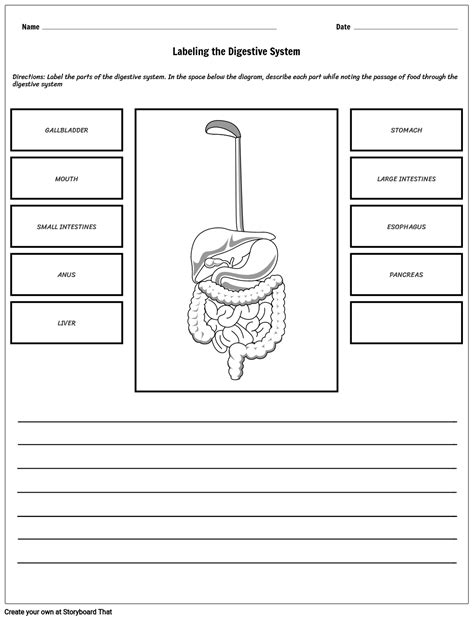 Name

Date

Labeling the Digestive System

Directions: Label the parts of the digestive system. In the space below the diagram, describe each part while noting the passage of food through the digestive system

GALLBLADDER

MOUTH

SMALL INTESTINES

ANUS

LIVER

STOMACH

LARGE INTESTINES

ESOPHAGUS

PANCREAS

Create your own at Storyboard That